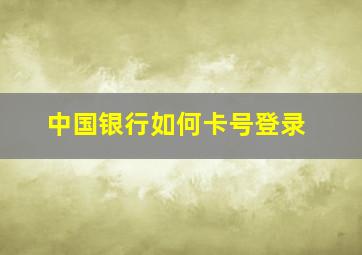 中国银行如何卡号登录